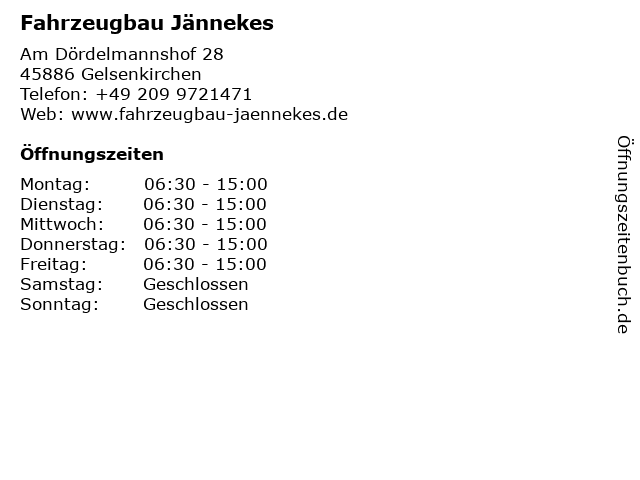 Fahrzeugbau Jännekes

Am Dördelmannshof 28
45886 Gelsenkirchen
Telefon: +49 209 9721471
Web: www.fahrzeugbau-jaennekes.de

Öffnungszeiten

Montag: 06:30 - 15:00
Dienstag: 06:30 - 15:00
Mittwoch: 06:30 - 15:00
Donnerstag: 06:30 - 15:00
Freitag: 06:30 - 15:00
Samstag: Geschlossen
Sonntag: Geschlossen

Öffnungszeitenbuch.de